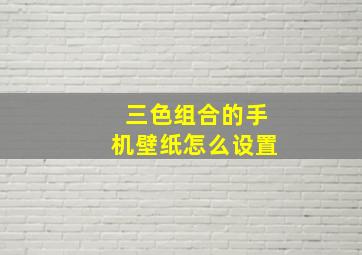 三色组合的手机壁纸怎么设置